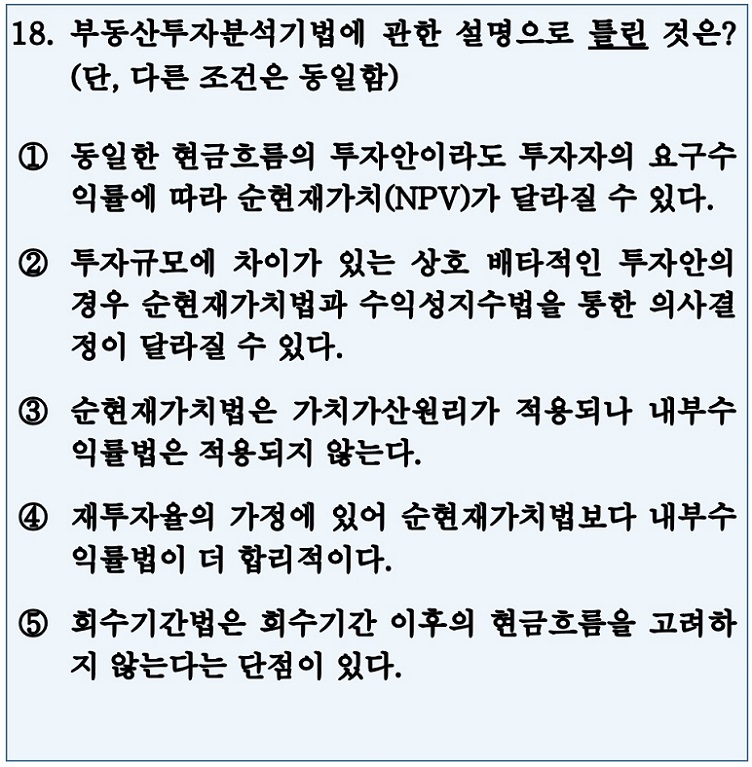 18. 부동산투자분석기법에 관한 설명으로 틀린 것은? (단, 다른 조건은 동일함)

① 동일한 현금흐름의 투자안이라도 투자자의 요구수익률에 따라 순현재가치(NPV)가 달라질 수 있다.

② 투자규모에 차이가 있는 상호 배타적인 투자안의 경우 순현재가치법과 수익성지수법을 통한 의사결정이 달라질 수 있다.

③ 순현재가치법은 가치가산원리가 적용되나 내부수익률법은 적용되지 않는다.

④ 재투자율의 가정에 있어 순현재가치법보다 내부수익률법이 더 합리적이다.

⑤ 회수기간법은 회수기간 이후의 현금흐름을 고려하지 않는다는 단점이 있다.